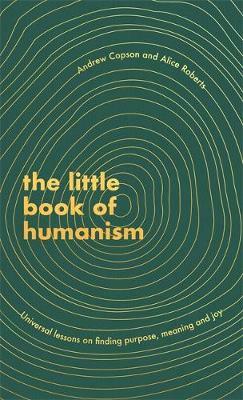 Andrew Copson and Alice Roberts

the little book of humanism

Universal lessons on finding purpose, meaning and joy